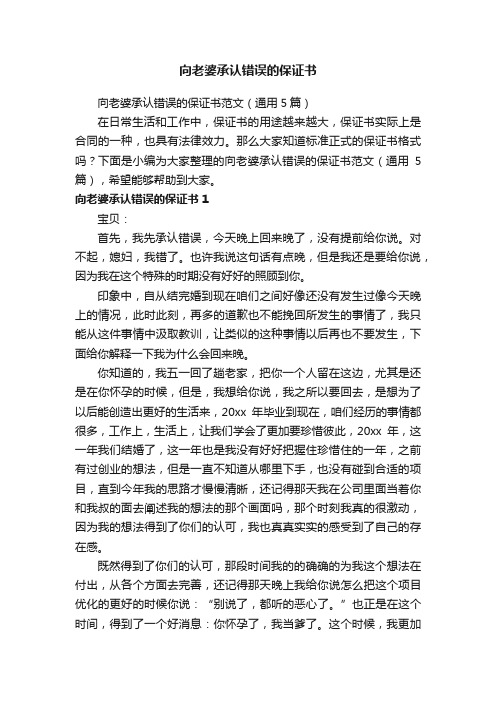 向老婆承认错误的保证书

向老婆承认错误的保证书范文（通用 5 篇）

在日常生活和工作中，保证书的用途越来越大，保证书实际上是合同的一种，也具有法律效力。那么大家知道标准正式的保证书格式吗？下面是小编为大家整理的向老婆承认错误的保证书范文（通用 5 篇），希望能够帮助到大家。

向老婆承认错误的保证书 1

宝贝：

首先，我先承认错误，今天晚上回来晚了，没有提前给你说。对不起，媳妇，我错了。也许我说这句话有点晚，但是我还是要给你说，因为我在这个特殊的时期没有好好的照顾到你。

印象中，自从结完婚到现在咱们之间好像还没有发生过像今天晚上的情况，此时此刻，再多的道歉也不能挽回所发生的事情了，我只能从这件事情中汲取教训，让类似的这种事情以后再也不要发生，下面给你解释一下我为什么会回来晚。

你知道的，我五一回了趟老家，把你一个人留在这边，尤其是还是在你怀孕的时候，但是，我想给你说，我之所以要回去，是想为了以后能创造出更好的生活来，20xx 年毕业到现在，咱们经历的事情都很多，工作上，生活上，让我们学会了更加要珍惜彼此，20xx 年，这一年我们结婚了，这一年也是我没有好好把握住珍惜住的一年，之前有过创业的想法，但是一直不知道从哪里下手，也没有碰到合适的项目，直到今年我的思路才慢慢清晰，还记得那天我在公司里面当着你和我叔的面去阐述我的想法的那个画面吗，那个时刻我真的很激动，因为我的想法得到了你们的认可，我也真真实实的感受到了自己的存在感。

既然得到了你们的认可，那段时间我的的确确的为我这个想法在付出，从各个方面去完善，还记得那天晚上我给你说怎么把这个项目优化的更好的时候你说：“别说了，都听的恶心了。”也正是在这个时间，得到了一个好消息：你怀孕了，我当爹了。这个时候，我更加